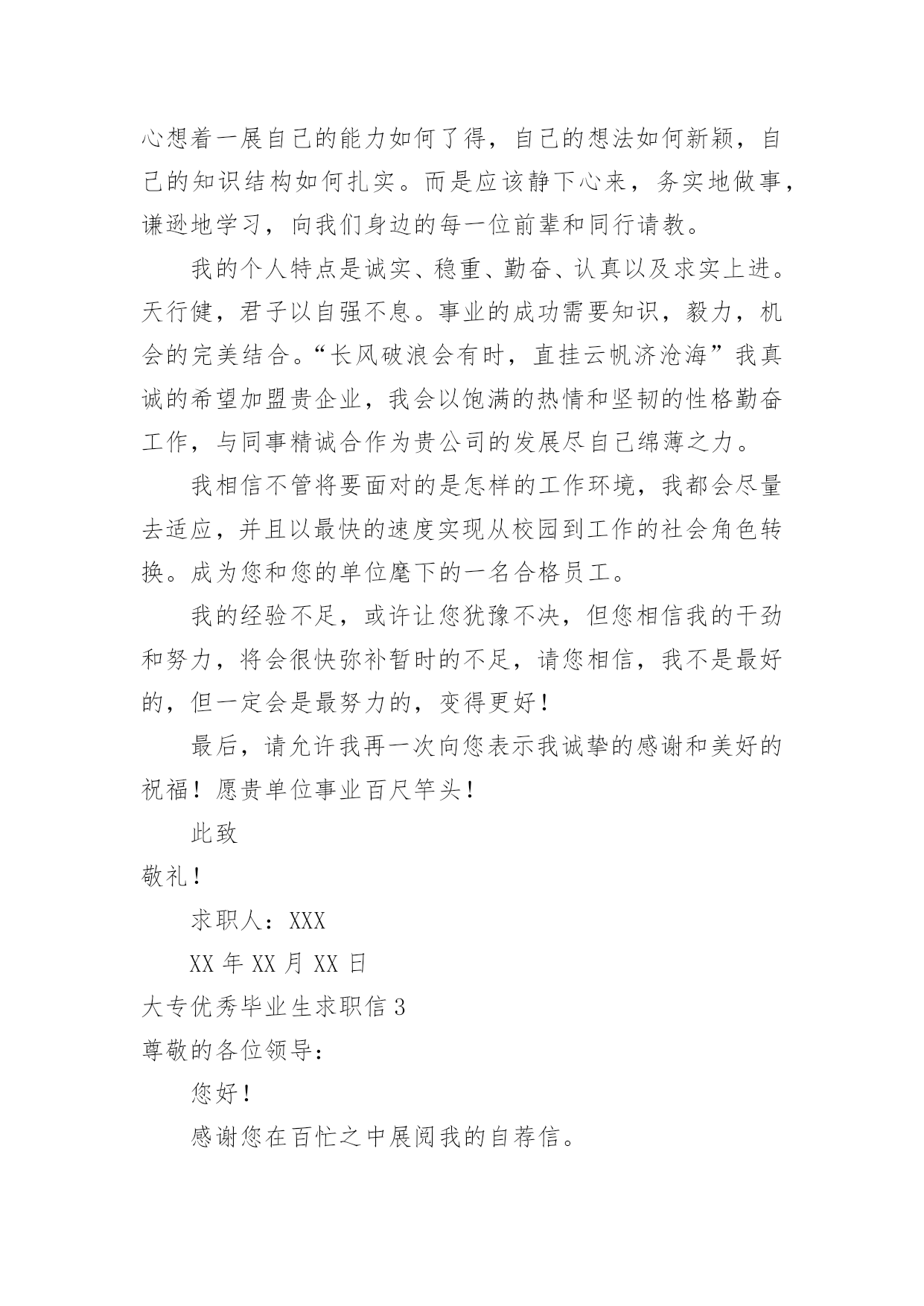 心想着一展自己的能力如何了得，自己的想法如何新颖，自己的知识结构如何扎实。而是应该静下心来，务实地做事，谦逊地学习，向我们身边的每一位前辈和同行请教。

我的个人特点是诚实、稳重、勤奋、认真以及求实上进。天行健，君子以自强不息。事业的成功需要知识，毅力，机会的完美结合。“长风破浪会有时，直挂云帆济沧海”我真诚的希望加盟贵企业，我会以饱满的热情和坚韧的性格勤奋工作，与同事精诚合作为贵公司的发展尽自己绵薄之力。

我相信不管将要面对的是怎样的工作环境，我都会尽量去适应，并且以最快的速度实现从校园到工作的社会角色转换。成为您和您的单位麾下的一名合格员工。

我的经验不足，或许让您犹豫不决，但您相信我的干劲和努力，将会很快弥补暂时的不足，请您相信，我不是最好的，但一定会是最努力的，变得更好！

最后，请允许我再一次向您表示我诚挚的感谢和美好的祝福！愿贵单位事业百尺竿头！

此致

敬礼！

求职人：XXX

XX 年 XX 月 XX 日

大专优秀毕业生求职信 3

尊敬的各位领导：

您好！

感谢您在百忙之中展阅我的自荐信。